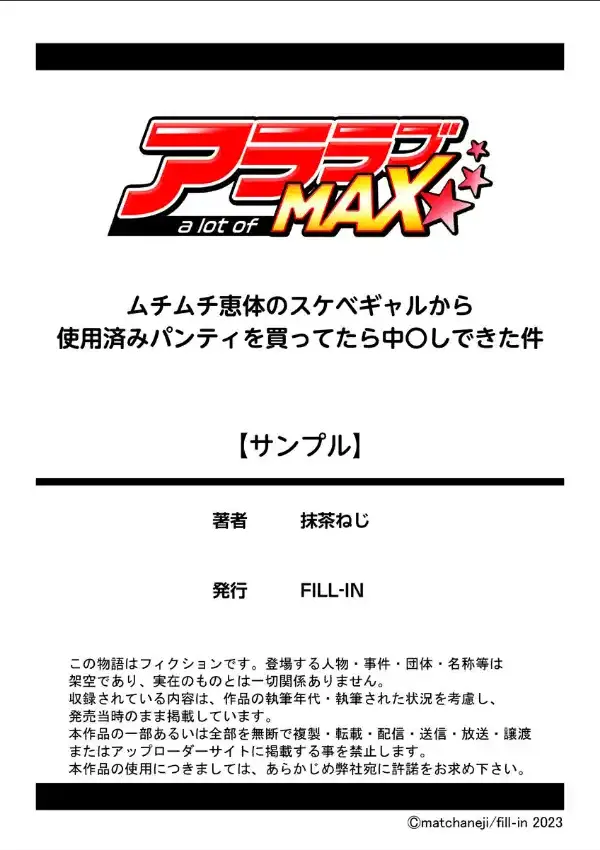 アララブ
a lot of MAX

ムチムチ恵体のスケベギャルから
使用済みパンティを買ってたら中〇しできた件

【サンプル】

著者　抹茶ねじ

発行　FILL-IN

この物語はフィクションです。登場する人物・事件・団体・名称等は架空であり、実在のものとは一切関係ありません。
収録されている内容は、作品の執筆年代・執筆された状況を考慮し、発売当時のまま掲載しています。
本作品の一部あるいは全部を無断で複製・転載・配信・送信・放送・譲渡またはアップローダーサイトに掲載する事を禁止します。
本作品の使用につきましては、あらかじめ弊社宛に許諾をお求め下さい。

©matchaneji/fill-in 2023